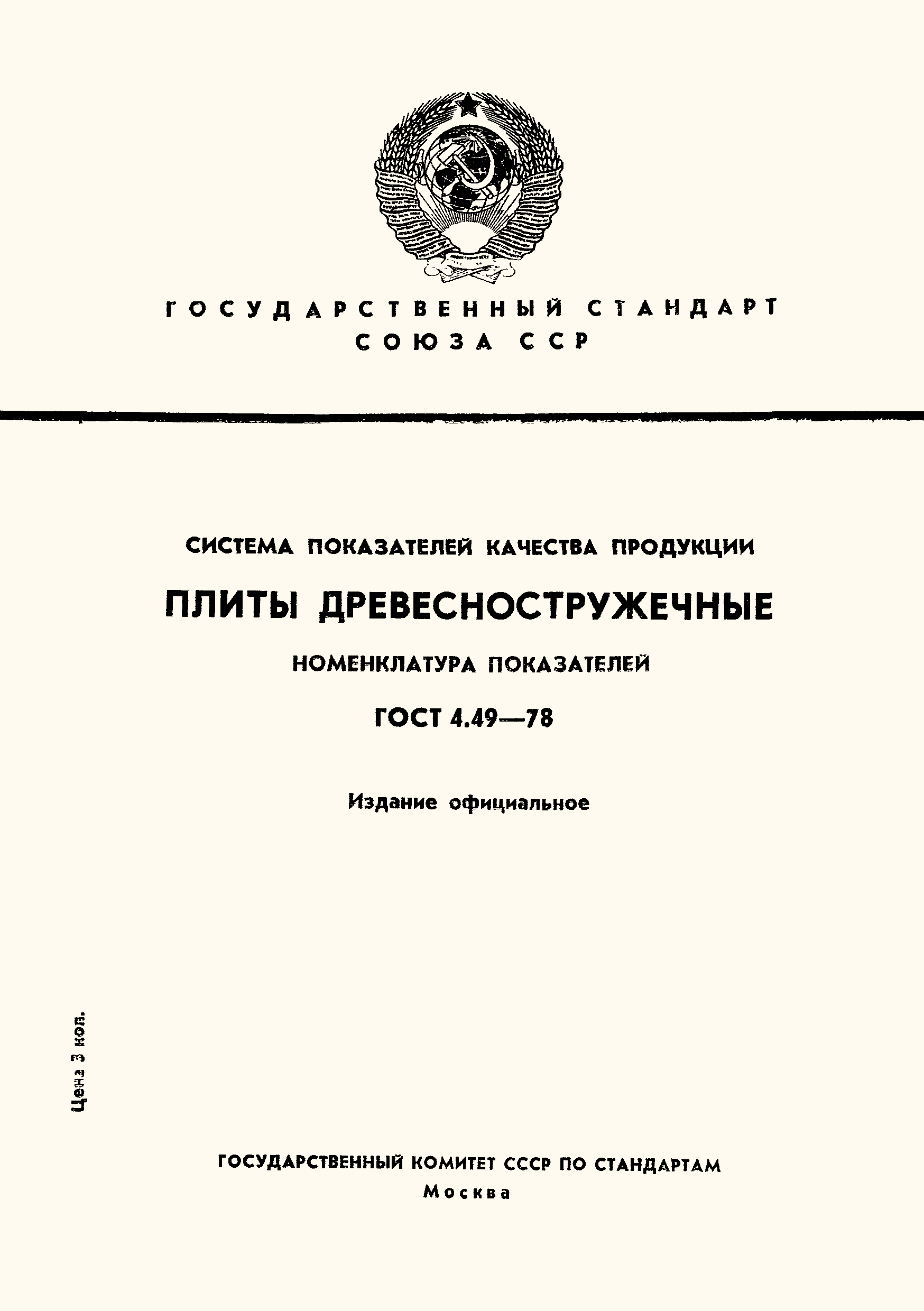 ГОСУДАРСТВЕННЫЙ СТАНДАРТ СОЮЗА ССР

СИСТЕМА ПОКАЗАТЕЛЕЙ КАЧЕСТВА ПРОДУКЦИИ

ПЛИТЫ ДРЕВЕСНОСТРУЖЕЧНЫЕ

НОМЕНКЛАТУРА ПОКАЗАТЕЛЕЙ

ГОСТ 4.49—78

Издание официальное

Цена 3 коп.

ГОСУДАРСТВЕННЫЙ КОМИТЕТ СССР ПО СТАНДАРТАМ
Москва